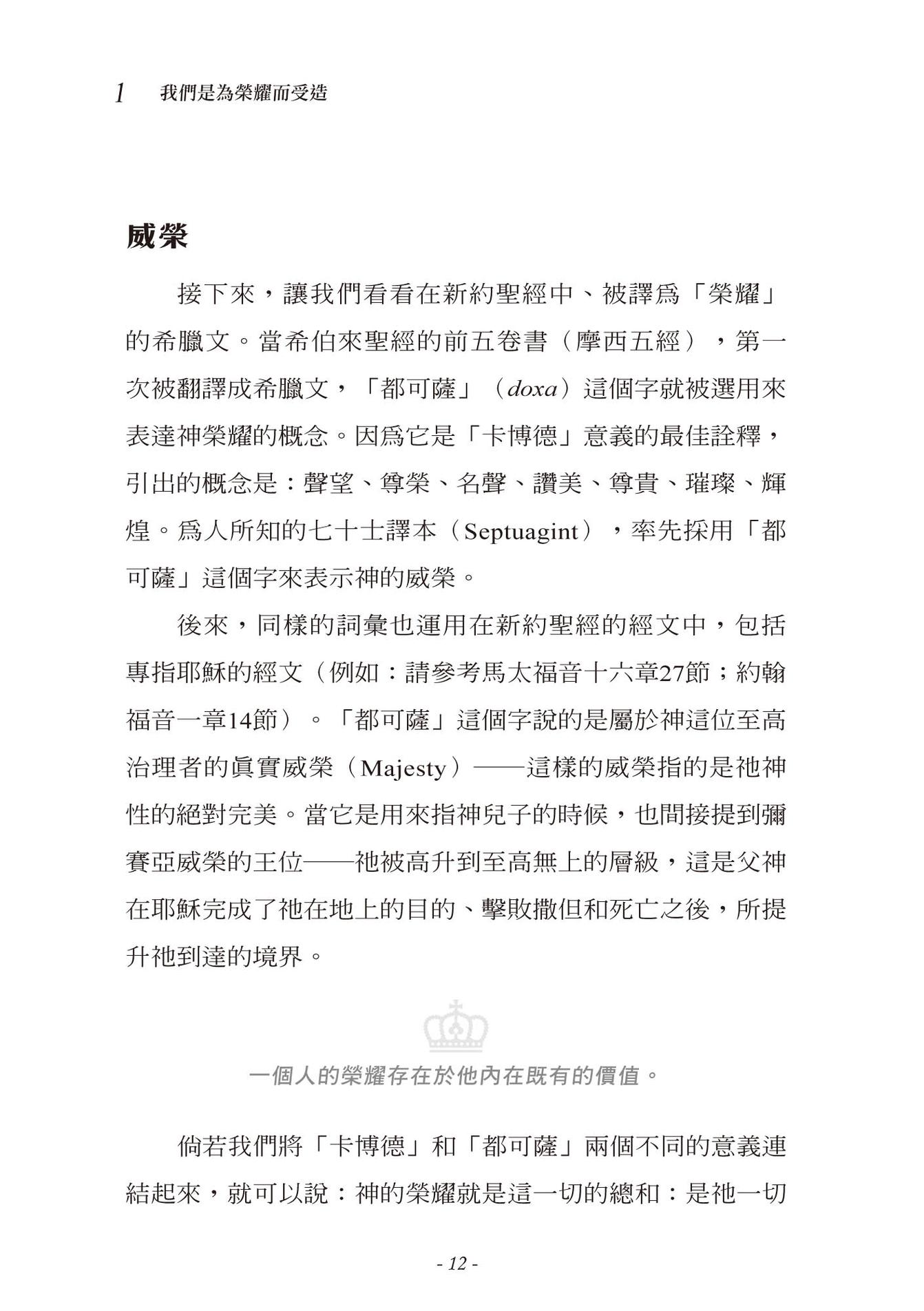 1 我們是為榮耀而受造

威榮

接下來，讓我們看看在新約聖經中、被譯爲「榮耀」的希臘文。當希伯來聖經的前五卷書（摩西五經），第一次被翻譯成希臘文，「都可薩」（doxa）這個字就被選用來表達神榮耀的概念。因爲它是「卡博德」意義的最佳詮釋，引出的概念是：聲望、尊榮、名聲、讚美、尊貴、璀璨、輝煌。爲人所知的七十士譯本（Septuagint），率先採用「都可薩」這個字來表示神的威榮。

後來，同樣的詞彙也運用在新約聖經的經文中，包括專指耶穌的經文（例如：請參考馬太福音十六章27節；約翰福音一章14節）。「都可薩」這個字說的是屬於神這位至高治理者的眞實威榮（Majesty）——這樣的威榮指的是祂神性的絕對完美。當它是用來指神兒子的時候，也間接提到彌賽亞威榮的王位——祂被高升到至高無上的層級，這是父神在耶穌完成了祂在地上的目的、擊敗撒但和死亡之後，所提升祂到達的境界。

一個人的榮耀存在於他內在既有的價值。

倘若我們將「卡博德」和「都可薩」兩個不同的意義連結起來，就可以說：神的榮耀就是這一切的總和：是祂一切

- 12 -